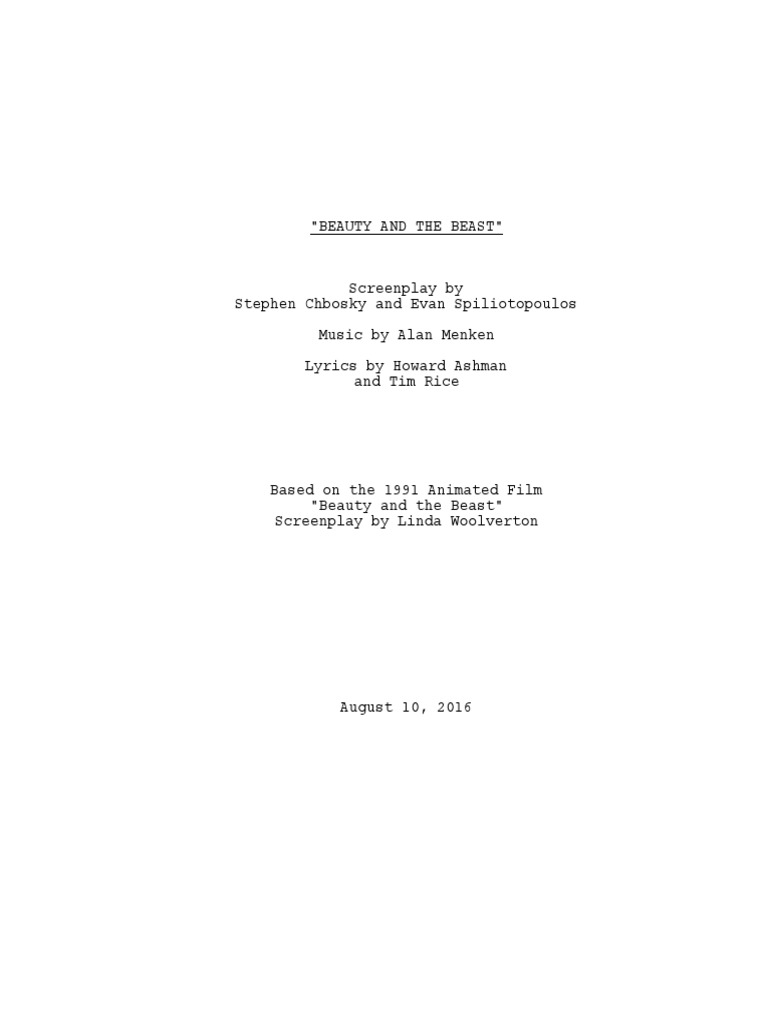 "BEAUTY AND THE BEAST"

Screenplay by
Stephen Chbosky and Evan Spiliotopoulos

Music by Alan Menken

Lyrics by Howard Ashman
and Tim Rice

Based on the 1991 Animated Film
"Beauty and the Beast"
Screenplay by Linda Woolverton

August 10, 2016